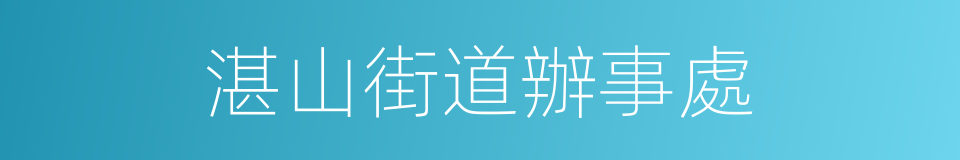 湛山街道辦事處